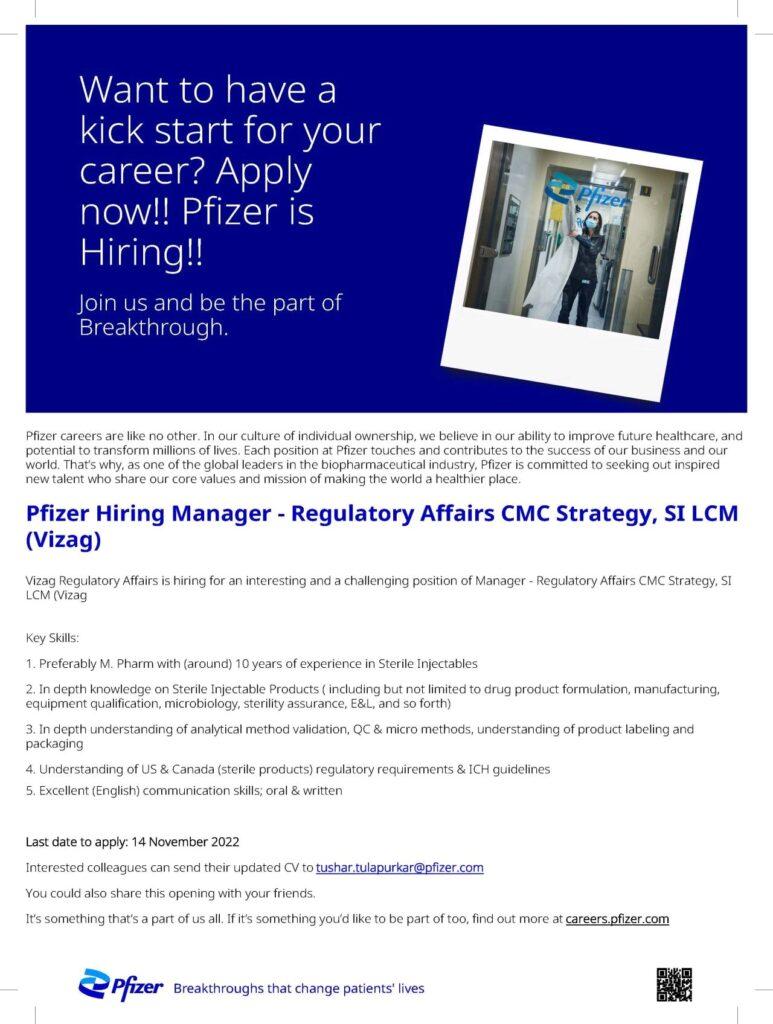 Want to have a kick start for your career? Apply now!! Pfizer is Hiring!!

Join us and be the part of Breakthrough.

Pfizer

Pfizer careers are like no other. In our culture of individual ownership, we believe in our ability to improve future healthcare, and potential to transform millions of lives. Each position at Pfizer touches and contributes to the success of our business and our world. That's why, as one of the global leaders in the biopharmaceutical industry, Pfizer is committed to seeking out inspired new talent who share our core values and mission of making the world a healthier place.

Pfizer Hiring Manager - Regulatory Affairs CMC Strategy, SI LCM (Vizag)

Vizag Regulatory Affairs is hiring for an interesting and a challenging position of Manager - Regulatory Affairs CMC Strategy, SI LCM (Vizag

Key Skills:

1. Preferably M. Pharm with (around) 10 years of experience in Sterile Injectables

2. In depth knowledge on Sterile Injectable Products ( including but not limited to drug product formulation, manufacturing, equipment qualification, microbiology, sterility assurance, E&L, and so forth)

3. In depth understanding of analytical method validation, QC & micro methods, understanding of product labeling and packaging

4. Understanding of US & Canada (sterile products) regulatory requirements & ICH guidelines

5. Excellent (English) communication skills; oral & written

Last date to apply: 14 November 2022

Interested colleagues can send their updated CV to tushar.tulapurkar@pfizer.com

You could also share this opening with your friends.

It's something that's a part of us all. If it's something you'd like to be part of too, find out more at careers.pfizer.com

Pfizer Breakthroughs that change patients' lives